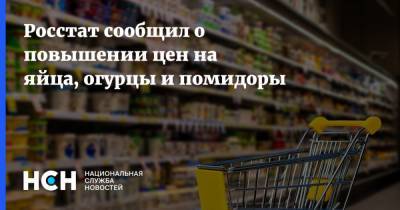 Росстат сообщил о повышении цен на яйца, огурцы и помидоры

НСН НАЦИОНАЛЬНАЯ СЛУЖБА НОВОСТЕЙ